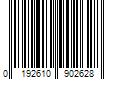 0 192610 902628